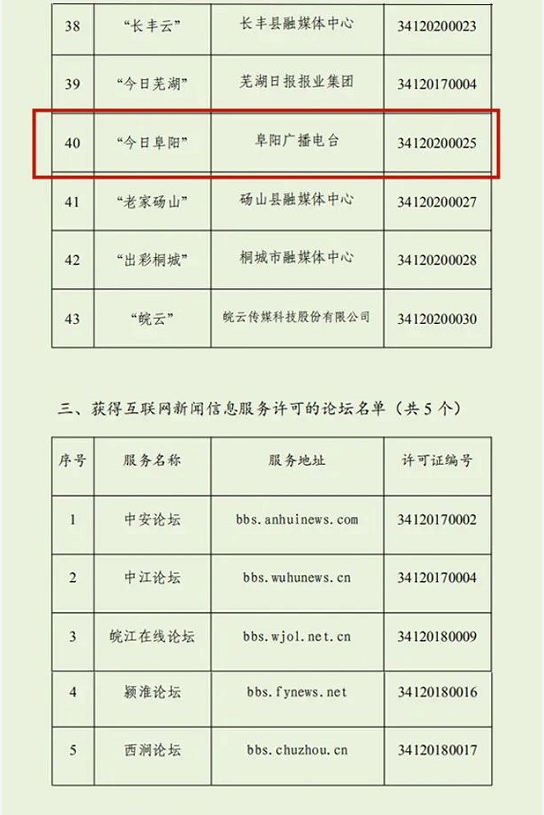 | 38 | “长丰云” | 长丰县融媒体中心 | 34120200023 |
|---|---|---|---|
| 39 | “今日芜湖” | 芜湖日报报业集团 | 34120170004 |
| 40 | “今日阜阳” | 阜阳广播电台 | 34120200025 |
| 41 | “老家砀山” | 砀山县融媒体中心 | 34120200027 |
| 42 | “出彩桐城” | 桐城市融媒体中心 | 34120200028 |
| 43 | “皖云” | 皖云传媒科技股份有限公司 | 34120200030 |

三、获得互联网新闻信息服务许可的论坛名单（共5个）

| 序号 | 服务名称 | 服务地址 | 许可证编号 |
|---|---|---|---|
| 1 | 中安论坛 | bbs.anhuinews.com | 34120170002 |
| 2 | 中江论坛 | bbs.wuhunews.cn | 34120170004 |
| 3 | 皖江在线论坛 | bbs.wjol.net.cn | 34120180009 |
| 4 | 颍淮论坛 | bbs.fynews.net | 34120180016 |
| 5 | 西涧论坛 | bbs.chuzhou.cn | 34120180017 |